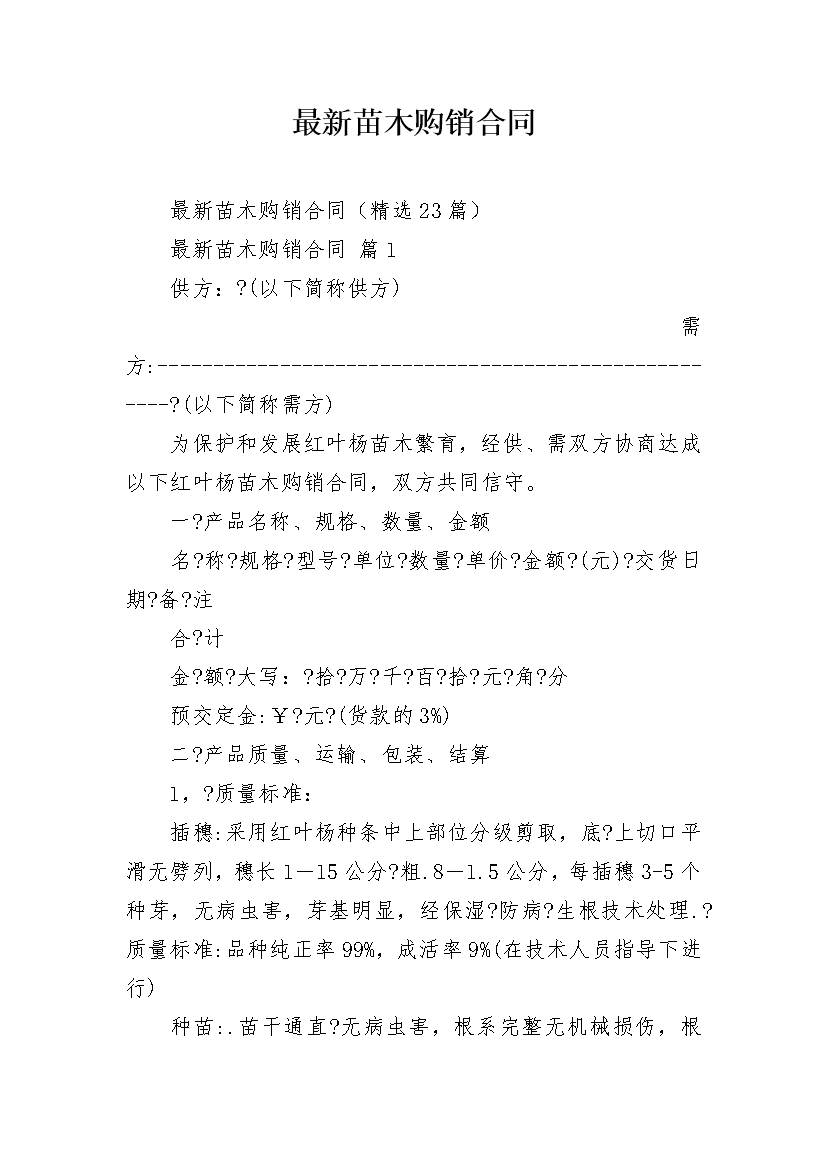 最新苗木购销合同

最新苗木购销合同（精选23篇）

最新苗木购销合同 篇1

供方：?(以下简称供方)

需方:------------------------------------------------------?(以下简称需方)

为保护和发展红叶杨苗木繁育，经供、需双方协商达成以下红叶杨苗木购销合同，双方共同信守。

一?产品名称、规格、数量、金额

名?称?规格?型号?单位?数量?单价?金额?(元)?交货日期?备?注

合?计

金?额?大写：?拾?万?千?百?拾?元?角?分

预交定金:￥?元?(货款的3%)

二?产品质量、运输、包装、结算

1，?质量标准：

插穗:采用红叶杨种条中上部位分级剪取，底?上切口平滑无劈列，穗长1—15公分?粗.8—1.5公分，每插穗3-5个种芽，无病虫害，芽基明显，经保湿?防病?生根技术处理.?质量标准:品种纯正率99%，成活率9%(在技术人员指导下进行)

种苗:.苗干通直?无病虫害，根系完整无机械损伤，根